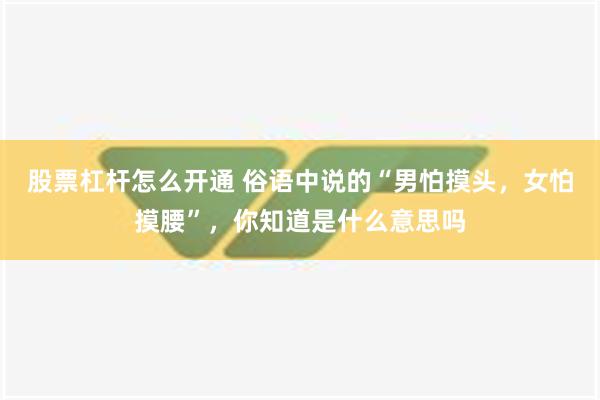 股票杠杆怎么开通 俗语中说的“男怕摸头，女怕摸腰”，你知道是什么意思吗